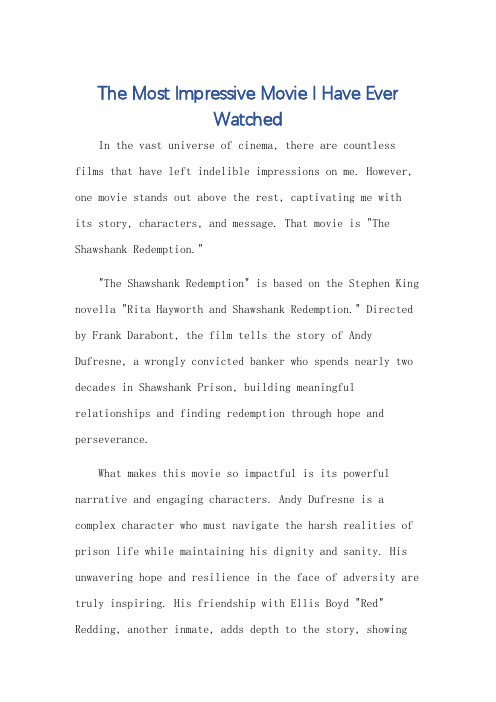 The Most Impressive Movie I Have Ever Watched

In the vast universe of cinema, there are countless films that have left indelible impressions on me. However, one movie stands out above the rest, captivating me with its story, characters, and message. That movie is "The Shawshank Redemption."

"The Shawshank Redemption" is based on the Stephen King novella "Rita Hayworth and Shawshank Redemption." Directed by Frank Darabont, the film tells the story of Andy Dufresne, a wrongly convicted banker who spends nearly two decades in Shawshank Prison, building meaningful relationships and finding redemption through hope and perseverance.

What makes this movie so impactful is its powerful narrative and engaging characters. Andy Dufresne is a complex character who must navigate the harsh realities of prison life while maintaining his dignity and sanity. His unwavering hope and resilience in the face of adversity are truly inspiring. His friendship with Ellis Boyd "Red" Redding, another inmate, adds depth to the story, showing